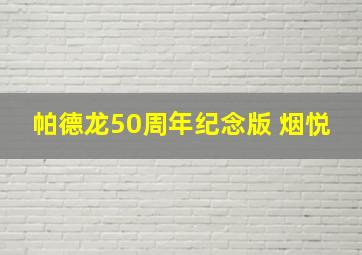 帕德龙50周年纪念版 烟悦